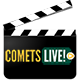 COMETS LIVE!